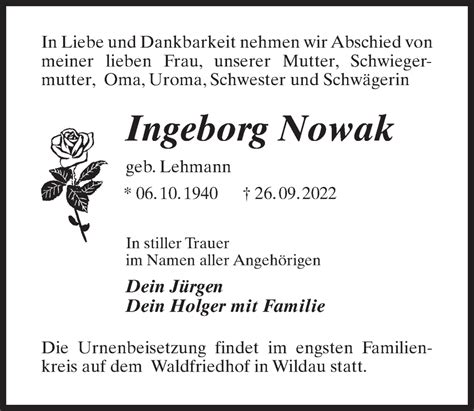 In Liebe und Dankbarkeit nehmen wir Abschied von meiner lieben Frau, unserer Mutter, Schwiegermutter, Oma, Uroma, Schwester und Schwägerin

Ingeborg Nowak

geb. Lehmann

* 06.10.1940 † 26.09.2022

In stiller Trauer
im Namen aller Angehörigen

Dein Jürgen
Dein Holger mit Familie

Die Urnenbeisetzung findet im engsten Familienkreis auf dem Waldfriedhof in Wildau statt.